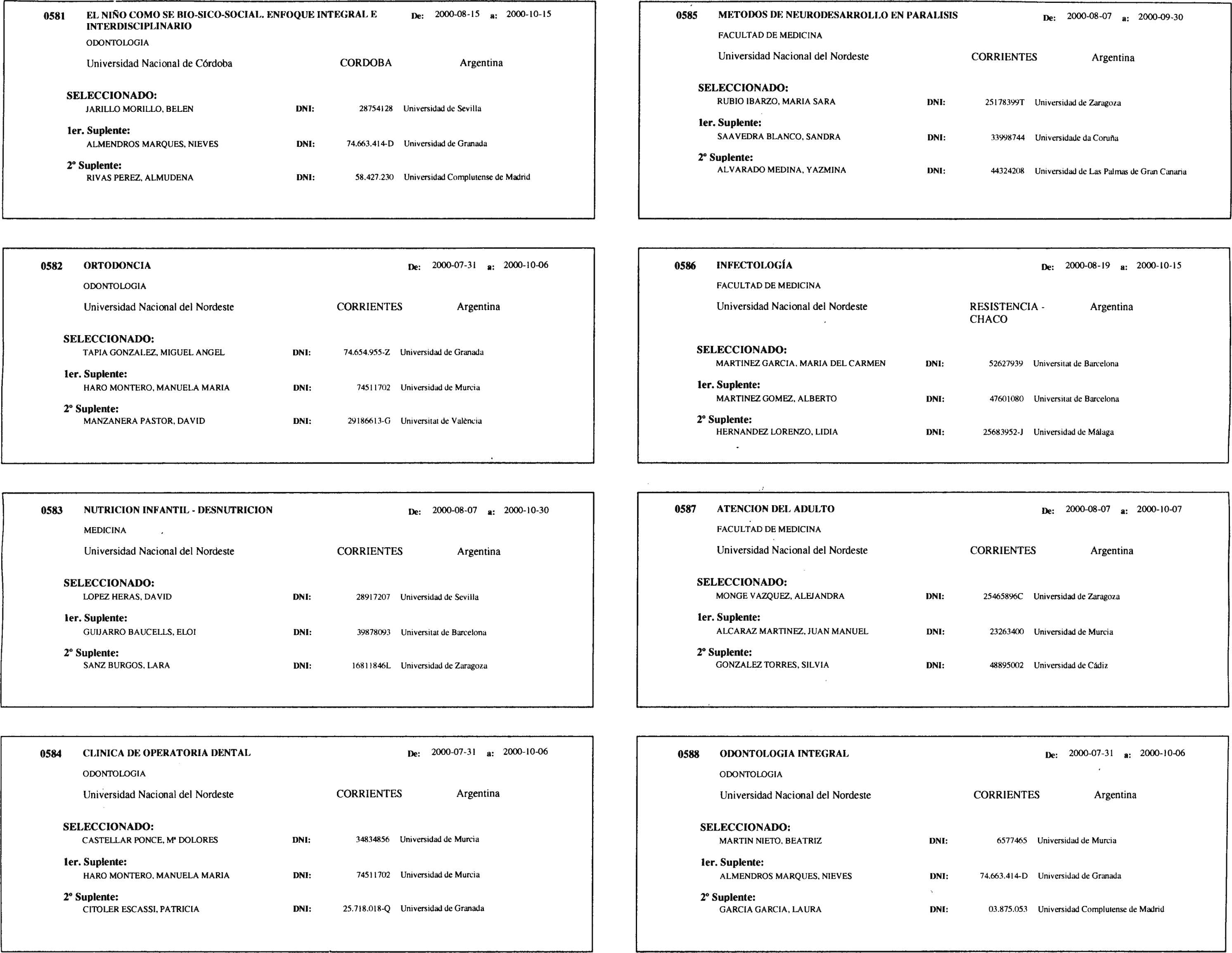 0581 EL NIÑO COMO SE BIO-SICO-SOCIAL. ENFOQUE INTEGRAL E INTERDISCIPLINARIO De: 2000-08-15 a: 2000-10-15

ODONTOLOGIA

Universidad Nacional de Córdoba CORDOBA Argentina

SELECCIONADO:
JARILLO MORILLO, BELEN DNI: 28754128 Universidad de Sevilla

1er. Suplente:
ALMENDROS MARQUES, NIEVES DNI: 74.663.414-D Universidad de Granada

2º Suplente:
RIVAS PEREZ, ALMUDENA DNI: 58.427.230 Universidad Complutense de Madrid

0582 ORTODONCIA De: 2000-07-31 a: 2000-10-06

ODONTOLOGIA

Universidad Nacional del Nordeste CORRIENTES Argentina

SELECCIONADO:
TAPIA GONZALEZ, MIGUEL ANGEL DNI: 74.654.955-Z Universidad de Granada

1er. Suplente:
HARO MONTERO, MANUELA MARIA DNI: 74511702 Universidad de Murcia

2º Suplente:
MANZANERA PASTOR, DAVID DNI: 29186613-G Universitat de València

0583 NUTRICION INFANTIL - DESNUTRICION De: 2000-08-07 a: 2000-10-30

MEDICINA

Universidad Nacional del Nordeste CORRIENTES Argentina

SELECCIONADO:
LOPEZ HERAS, DAVID DNI: 28917207 Universidad de Sevilla

1er. Suplente:
GUIJARRO BAUCELLS, ELOI DNI: 39878093 Universitat de Barcelona

2º Suplente:
SANZ BURGOS, LARA DNI: 16811846L Universidad de Zaragoza

0584 CLINICA DE OPERATORIA DENTAL De: 2000-07-31 a: 2000-10-06

ODONTOLOGIA

Universidad Nacional del Nordeste CORRIENTES Argentina

SELECCIONADO:
CASTELLAR PONCE, Mª DOLORES DNI: 34834856 Universidad de Murcia

1er. Suplente:
HARO MONTERO, MANUELA MARIA DNI: 74511702 Universidad de Murcia

2º Suplente:
CITOLER ESCASSI, PATRICIA DNI: 25.718.018-Q Universidad de Granada

0585 METODOS DE NEURODESARROLLO EN PARALISIS De: 2000-08-07 a: 2000-09-30

FACULTAD DE MEDICINA

Universidad Nacional del Nordeste CORRIENTES Argentina

SELECCIONADO:
RUBIO IBARZO, MARIA SARA DNI: 25178399T Universidad de Zaragoza

1er. Suplente:
SAAVEDRA BLANCO, SANDRA DNI: 33998744 Universidade da Coruña

2º Suplente:
ALVARADO MEDINA, YAZMINA DNI: 44324208 Universidad de Las Palmas de Gran Canaria

0586 INFECTOLOGÍA De: 2000-08-19 a: 2000-10-15

FACULTAD DE MEDICINA

Universidad Nacional del Nordeste RESISTENCIA - CHACO Argentina

SELECCIONADO:
MARTINEZ GARCIA, MARIA DEL CARMEN DNI: 52627939 Universitat de Barcelona

1er. Suplente:
MARTINEZ GOMEZ, ALBERTO DNI: 47601080 Universitat de Barcelona

2º Suplente:
HERNANDEZ LORENZO, LIDIA DNI: 25683952-J Universidad de Málaga

0587 ATENCION DEL ADULTO De: 2000-08-07 a: 2000-10-07

FACULTAD DE MEDICINA

Universidad Nacional del Nordeste CORRIENTES Argentina

SELECCIONADO:
MONGE VAZQUEZ, ALEJANDRA DNI: 25465896C Universidad de Zaragoza

1er. Suplente:
ALCARAZ MARTINEZ, JUAN MANUEL DNI: 23263400 Universidad de Murcia

2º Suplente:
GONZALEZ TORRES, SILVIA DNI: 48895002 Universidad de Cádiz

0588 ODONTOLOGIA INTEGRAL De: 2000-07-31 a: 2000-10-06

ODONTOLOGIA

Universidad Nacional del Nordeste CORRIENTES Argentina

SELECCIONADO:
MARTIN NIETO, BEATRIZ DNI: 6577465 Universidad de Murcia

1er. Suplente:
ALMENDROS MARQUES, NIEVES DNI: 74.663.414-D Universidad de Granada

2º Suplente:
GARCIA GARCIA, LAURA DNI: 03.875.053 Universidad Complutense de Madrid